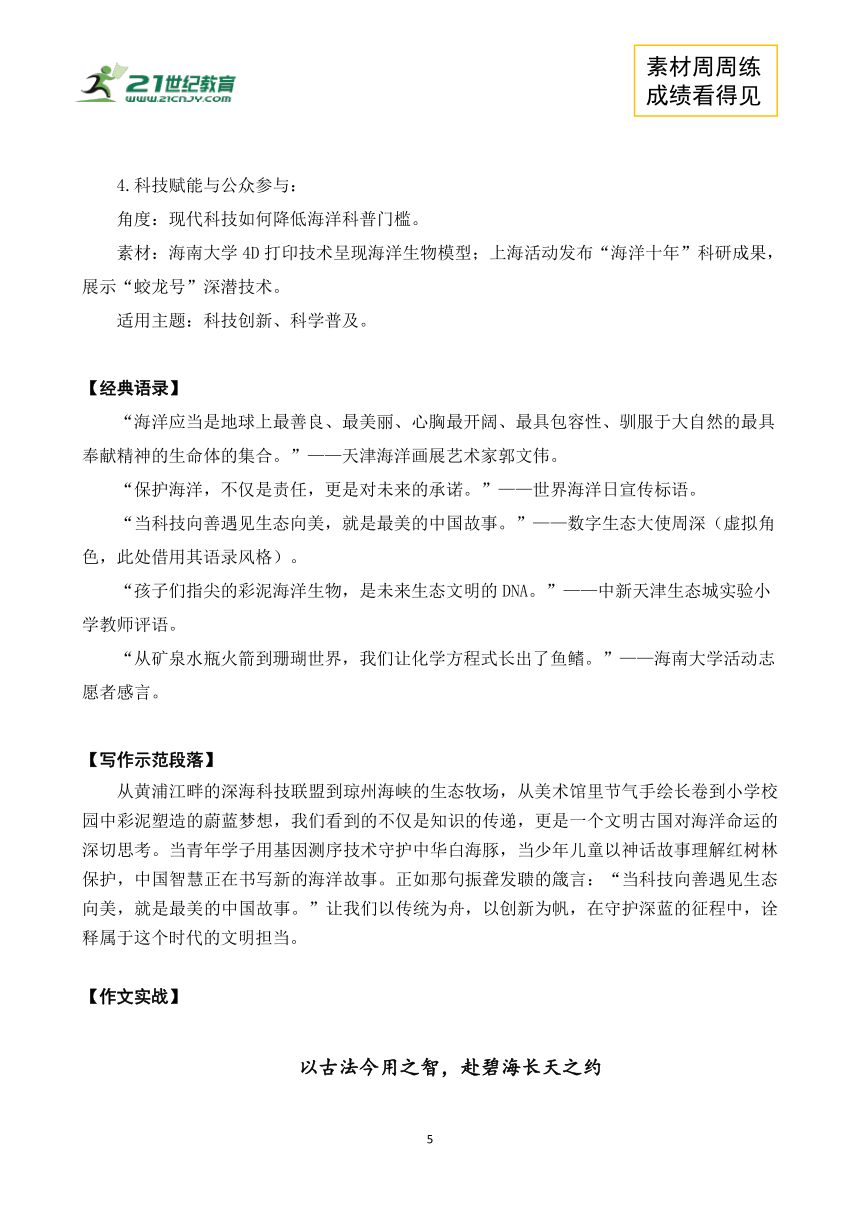 21世纪教育
www.21cnjy.com

素材周周练
成绩看得见

4.科技赋能与公众参与：

角度：现代科技如何降低海洋科普门槛。

素材：海南大学4D打印技术呈现海洋生物模型；上海活动发布“海洋十年”科研成果，展示“蛟龙号”深潜技术。

适用主题：科技创新、科学普及。

【经典语录】

“海洋应当是地球上最善良、最美丽、心胸最开阔、最具包容性、驯服于大自然的最具奉献精神的生命体的集合。”——天津海洋画展艺术家郭文伟。

“保护海洋，不仅是责任，更是对未来的承诺。”——世界海洋日宣传标语。

“当科技向善遇见生态向美，就是最美的中国故事。”——数字生态大使周深（虚拟角色，此处借用其语录风格）。

“孩子们指尖的彩泥海洋生物，是未来生态文明的DNA。”——中新天津生态城实验小学教师评语。

“从矿泉水瓶火箭到珊瑚世界，我们让化学方程式长出了鱼鳍。”——海南大学活动志愿者感言。

【写作示范段落】

从黄浦江畔的深海科技联盟到琼州海峡的生态牧场，从美术馆里节气手绘长卷到小学校园中彩泥塑造的蔚蓝梦想，我们看到的不仅是知识的传递，更是一个文明古国对海洋命运的深切思考。当青年学子用基因测序技术守护中华白海豚，当少年儿童以神话故事理解红树林保护，中国智慧正在书写新的海洋故事。正如那句振聋发聩的箴言：“当科技向善遇见生态向美，就是最美的中国故事。”让我们以传统为舟，以创新为帆，在守护深蓝的征程中，诠释属于这个时代的文明担当。

【作文实战】

以古法今用之智，赴碧海长天之约

5